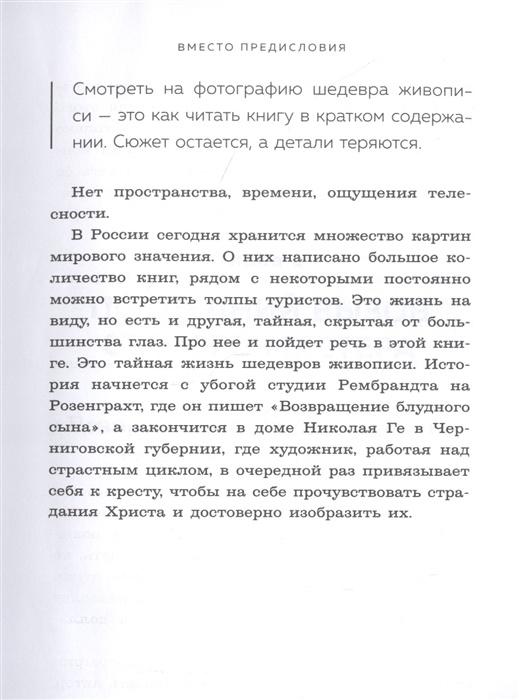 ВМЕСТО ПРЕДИСЛОВИЯ

Смотреть на фотографию шедевра живописи — это как читать книгу в кратком содержании. Сюжет остается, а детали теряются.

Нет пространства, времени, ощущения телесности.

В России сегодня хранится множество картин мирового значения. О них написано большое количество книг, рядом с некоторыми постоянно можно встретить толпы туристов. Это жизнь на виду, но есть и другая, тайная, скрытая от большинства глаз. Про нее и пойдет речь в этой книге. Это тайная жизнь шедевров живописи. История начнется с убогой студии Рембрандта на Розенграхт, где он пишет «Возвращение блудного сына», а закончится в доме Николая Ге в Черниговской губернии, где художник, работая над страстным циклом, в очередной раз привязывает себя к кресту, чтобы на себе прочувствовать страдания Христа и достоверно изобразить их.